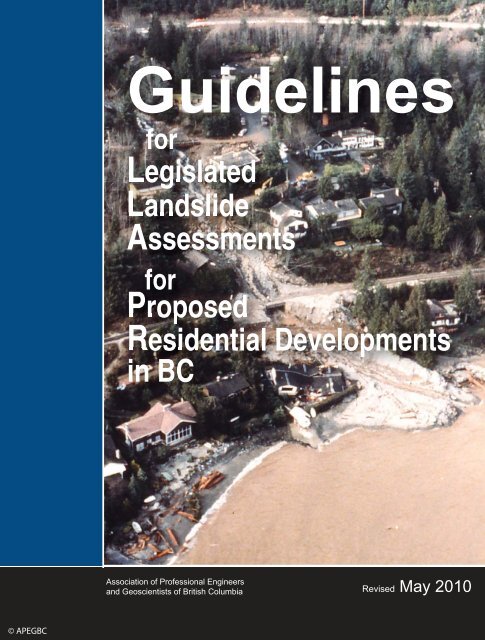 Guidelines
for
Legislated
Landslide
Assessments
for
Proposed
Residential Developments
in BC

Association of Professional Engineers
and Geoscientists of British Columbia

Revised May 2010

© APEGBC